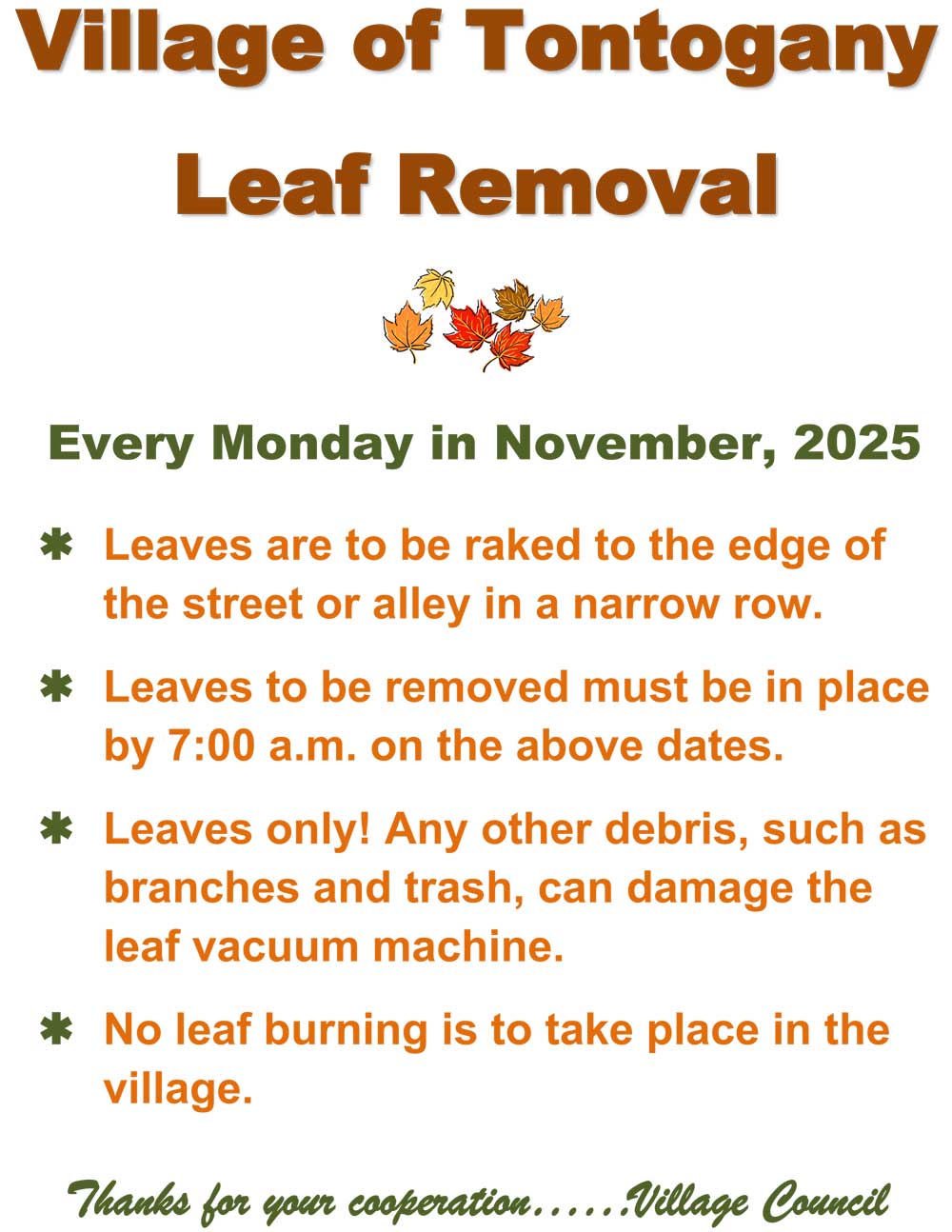 Village of Tontogany

Leaf Removal

Every Monday in November, 2025

✱ Leaves are to be raked to the edge of the street or alley in a narrow row.

✱ Leaves to be removed must be in place by 7:00 a.m. on the above dates.

✱ Leaves only! Any other debris, such as branches and trash, can damage the leaf vacuum machine.

✱ No leaf burning is to take place in the village.

Thanks for your cooperation......Village Council